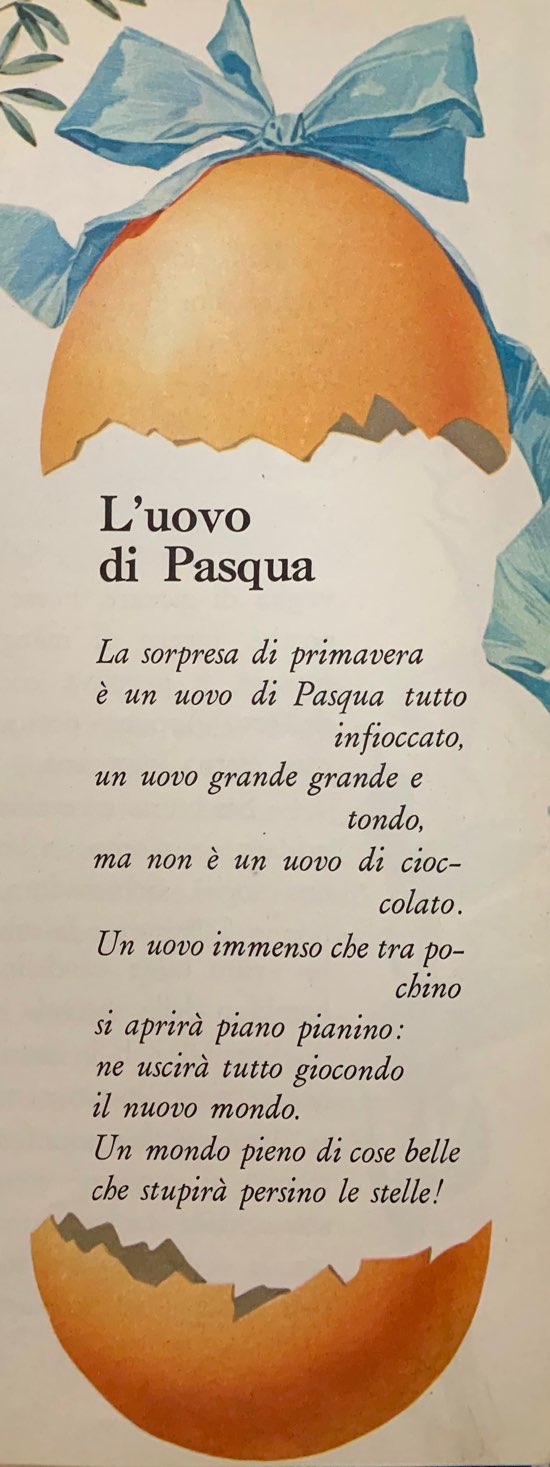 L'uovo
di Pasqua

La sorpresa di primavera
è un uovo di Pasqua tutto infioccato,
un uovo grande grande e tondo,
ma non è un uovo di cioccolato.
Un uovo immenso che tra pochino
si aprirà piano pianino:
ne uscirà tutto giocondo
il nuovo mondo.
Un mondo pieno di cose belle
che stupirà persino le stelle!